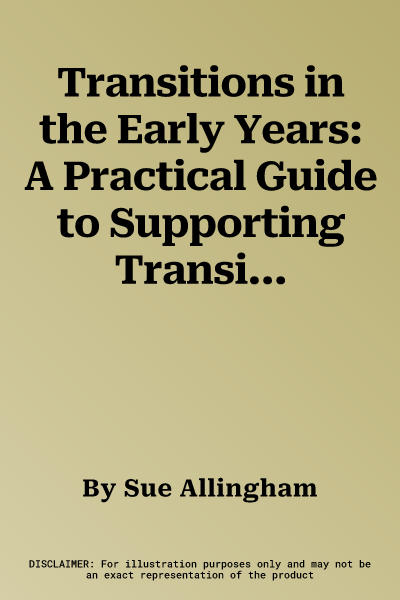 Transitions in the Early Years: A Practical Guide to Supporting Transi...

By Sue Allingham

DISCLAIMER: For illustration purposes only and may not be an exact representation of the product